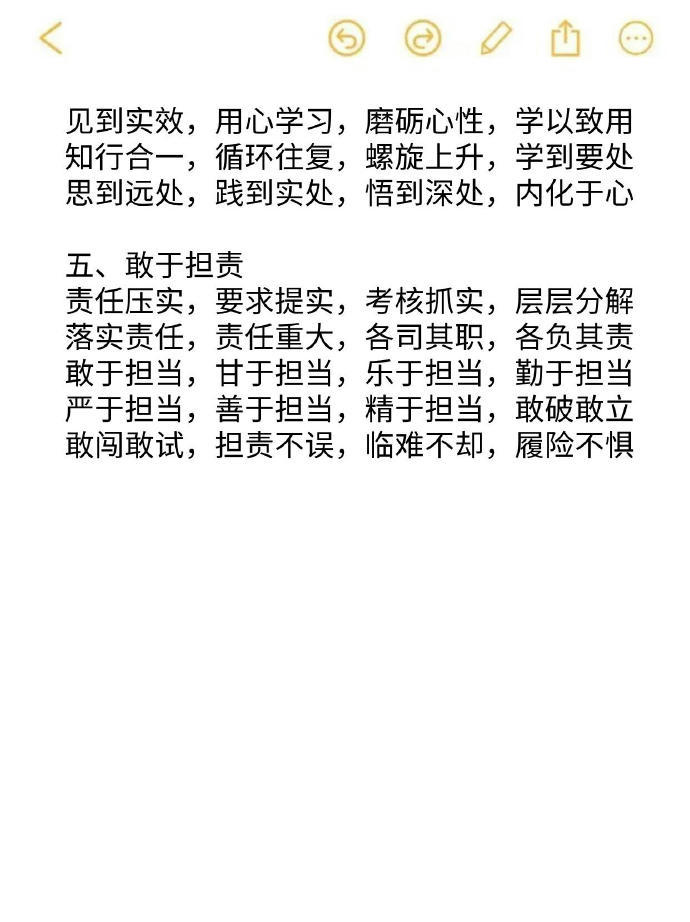 见到实效，用心学习，磨砺心性，学以致用
知行合一，循环往复，螺旋上升，学到要处
思到远处，践到实处，悟到深处，内化于心

五、敢于担责
责任压实，要求提实，考核抓实，层层分解
落实责任，责任重大，各司其职，各负其责
敢于担当，甘于担当，乐于担当，勤于担当
严于担当，善于担当，精于担当，敢破敢立
敢闯敢试，担责不误，临难不却，履险不惧